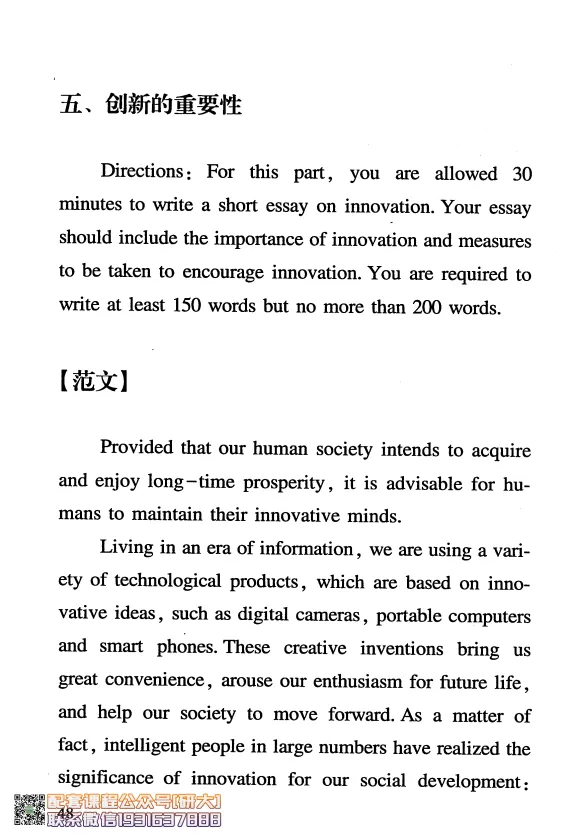 五、创新的重要性

Directions: For this part, you are allowed 30 minutes to write a short essay on innovation. Your essay should include the importance of innovation and measures to be taken to encourage innovation. You are required to write at least 150 words but no more than 200 words.

【范文】

Provided that our human society intends to acquire and enjoy long-time prosperity, it is advisable for humans to maintain their innovative minds.

Living in an era of information, we are using a variety of technological products, which are based on innovative ideas, such as digital cameras, portable computers and smart phones. These creative inventions bring us great convenience, arouse our enthusiasm for future life, and help our society to move forward. As a matter of fact, intelligent people in large numbers have realized the significance of innovation for our social development:

48

配套课程公众号[研大]
联系微信19316378888